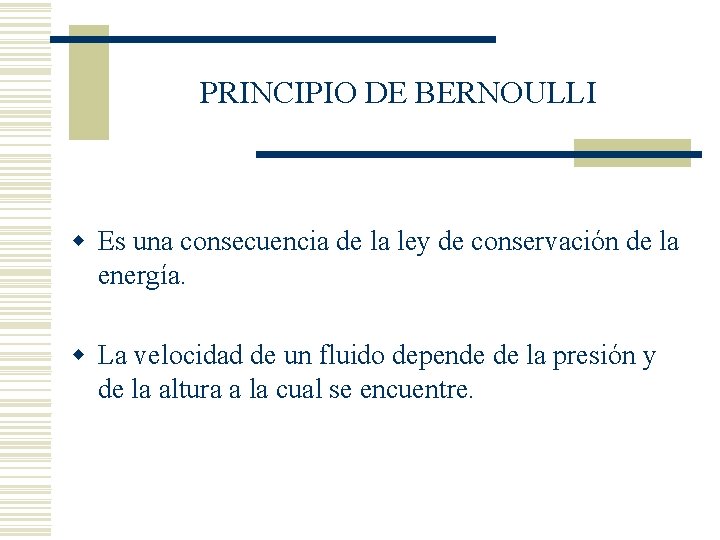 PRINCIPIO DE BERNOULLI

◆ Es una consecuencia de la ley de conservación de la energía.

◆ La velocidad de un fluido depende de la presión y de la altura a la cual se encuentre.